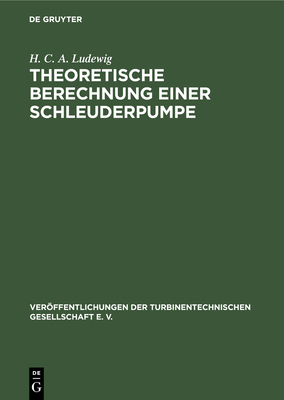 DE GRUYTER

H. C. A. Ludewig

THEORETISCHE BERECHNUNG EINER SCHLEUDERPUMPE

VERÖFFENTLICHUNGEN DER TURBINENTECHNISCHEN GESELLSCHAFT E. V.

DE
G